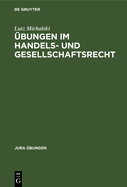 DE GRUYTER

Lutz Michalski

ÜBUNGEN IM HANDELS- UND GESELLSCHAFTSRECHT

JURA ÜBUNGEN

DE G